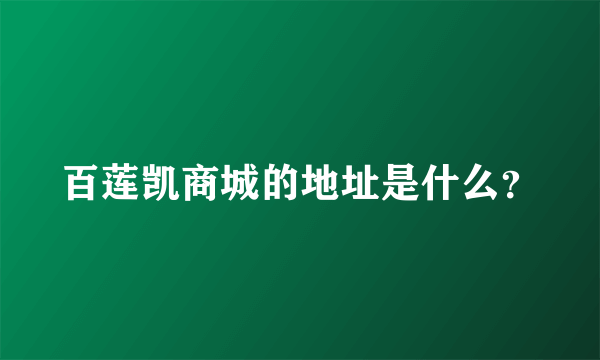 百莲凯商城的地址是什么?